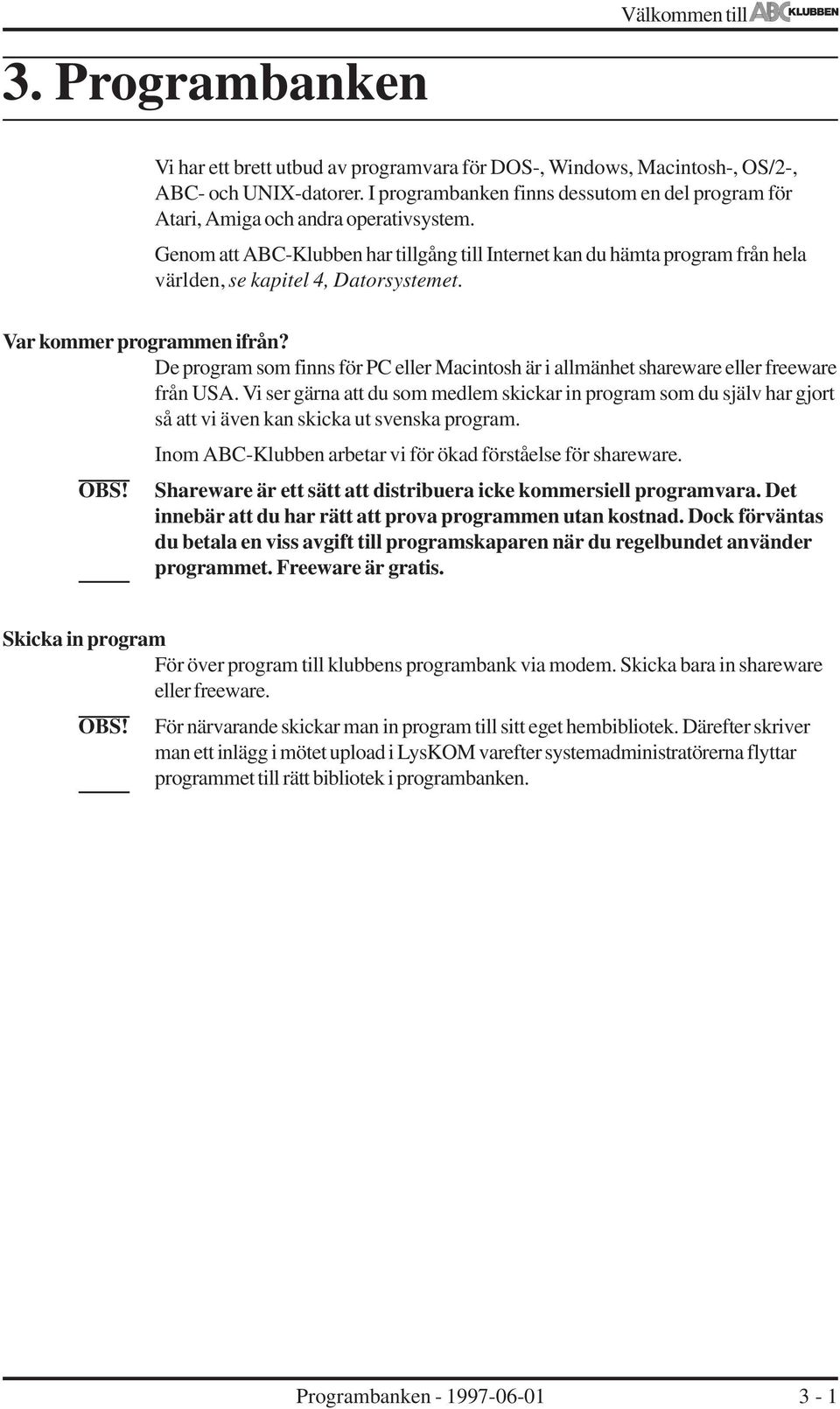 Välkommen till ABC KLUBBEN

3. Programbanken

Vi har ett brett utbud av programvara för DOS-, Windows, Macintosh-, OS/2-, ABC- och UNIX-datorer. I programbanken finns dessutom en del program för Atari, Amiga och andra operativsystem.

Genom att ABC-Klubben har tillgång till Internet kan du hämta program från hela världen, se kapitel 4, Datorsystemet.

Var kommer programmen ifrån?

De program som finns för PC eller Macintosh är i allmänhet shareware eller freeware från USA. Vi ser gärna att du som medlem skickar in program som du själv har gjort så att vi även kan skicka ut svenska program.

Inom ABC-Klubben arbetar vi för ökad förståelse för shareware.

OBS!

Shareware är ett sätt att distribuera icke kommersiell programvara. Det innebär att du har rätt att prova programmen utan kostnad. Dock förväntas du betala en viss avgift till programskaparen när du regelbundet använder programmet. Freeware är gratis.

Skicka in program

För över program till klubbens programbank via modem. Skicka bara in shareware eller freeware.

OBS!

För närvarande skickar man in program till sitt eget hembibliotek. Därefter skriver man ett inlägg i mötet upload i LysKOM varefter systemadministratörerna flyttar programmet till rätt bibliotek i programbanken.

Programbanken - 1997-06-01

3 - 1